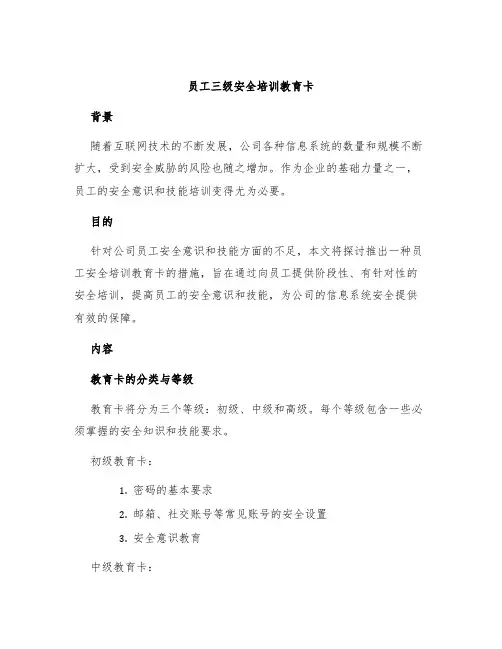 员工三级安全培训教育卡

背景

随着互联网技术的不断发展，公司各种信息系统的数量和规模不断扩大，受到安全威胁的风险也随之增加。作为企业的基础力量之一，员工的安全意识和技能培训变得尤为必要。

目的

针对公司员工安全意识和技能方面的不足，本文将探讨推出一种员工安全培训教育卡的措施，旨在通过向员工提供阶段性、有针对性的安全培训，提高员工的安全意识和技能，为公司的信息系统安全提供有效的保障。

内容

教育卡的分类与等级

教育卡将分为三个等级：初级、中级和高级。每个等级包含一些必须掌握的安全知识和技能要求。

初级教育卡：

1. 密码的基本要求
2. 邮箱、社交账号等常见账号的安全设置
3. 安全意识教育

中级教育卡：